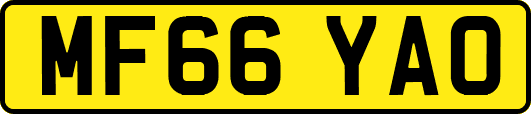 MF66 YAO